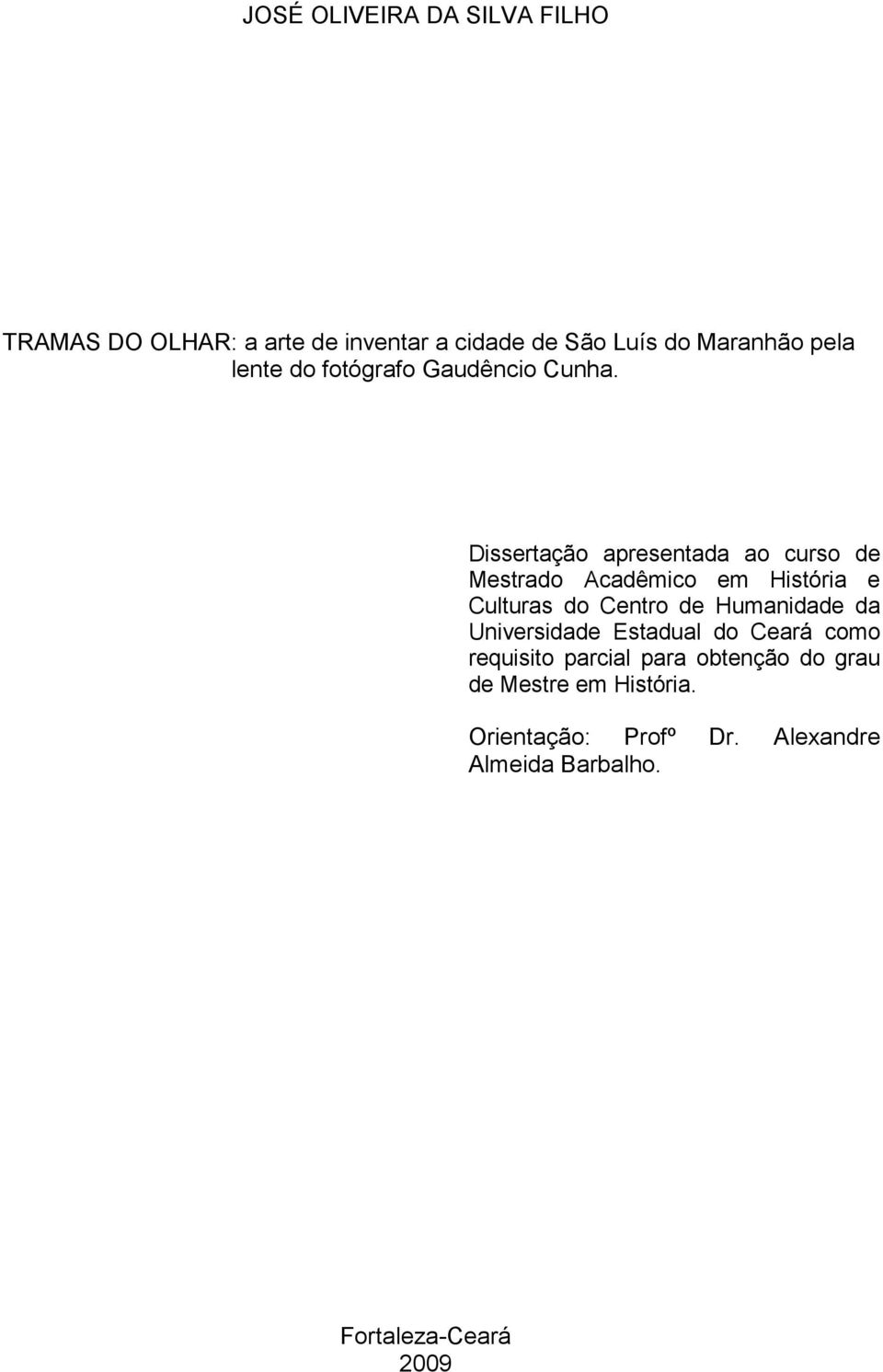 JOSÉ OLIVEIRA DA SILVA FILHO

TRAMAS DO OLHAR: a arte de inventar a cidade de São Luís do Maranhão pela lente do fotógrafo Gaudêncio Cunha.

Dissertação apresentada ao curso de Mestrado Acadêmico em História e Culturas do Centro de Humanidade da Universidade Estadual do Ceará como requisito parcial para obtenção do grau de Mestre em História.

Orientação: Profº Dr. Alexandre Almeida Barbalho.

Fortaleza-Ceará
2009